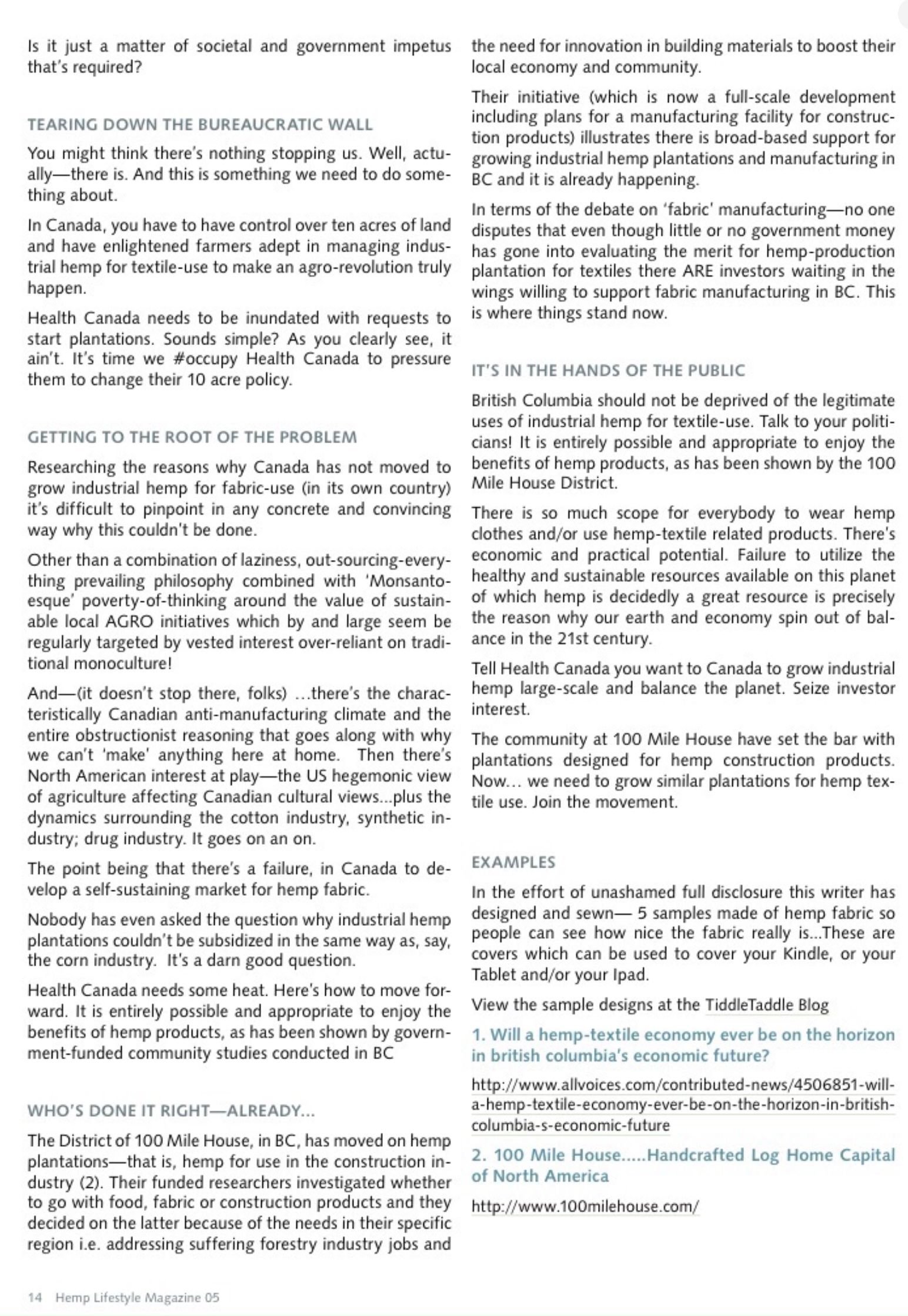 Is it just a matter of societal and government impetus that's required?

TEARING DOWN THE BUREAUCRATIC WALL

You might think there's nothing stopping us. Well, actually—there is. And this is something we need to do something about.

In Canada, you have to have control over ten acres of land and have enlightened farmers adept in managing industrial hemp for textile-use to make an agro-revolution truly happen.

Health Canada needs to be inundated with requests to start plantations. Sounds simple? As you clearly see, it ain't. It's time we #occupy Health Canada to pressure them to change their 10 acre policy.

GETTING TO THE ROOT OF THE PROBLEM

Researching the reasons why Canada has not moved to grow industrial hemp for fabric-use (in its own country) it's difficult to pinpoint in any concrete and convincing way why this couldn't be done.

Other than a combination of laziness, out-sourcing-everything prevailing philosophy combined with 'Monsanto-esque' poverty-of-thinking around the value of sustainable local AGRO initiatives which by and large seem be regularly targeted by vested interest over-reliant on traditional monoculture!

And—(it doesn't stop there, folks) …there's the characteristically Canadian anti-manufacturing climate and the entire obstructionist reasoning that goes along with why we can't 'make' anything here at home. Then there's North American interest at play—the US hegemonic view of agriculture affecting Canadian cultural views...plus the dynamics surrounding the cotton industry, synthetic industry; drug industry. It goes on an on.

The point being that there's a failure, in Canada to develop a self-sustaining market for hemp fabric.

Nobody has even asked the question why industrial hemp plantations couldn't be subsidized in the same way as, say, the corn industry. It's a darn good question.

Health Canada needs some heat. Here's how to move forward. It is entirely possible and appropriate to enjoy the benefits of hemp products, as has been shown by government-funded community studies conducted in BC

WHO'S DONE IT RIGHT—ALREADY...

The District of 100 Mile House, in BC, has moved on hemp plantations—that is, hemp for use in the construction industry (2). Their funded researchers investigated whether to go with food, fabric or construction products and they decided on the latter because of the needs in their specific region i.e. addressing suffering forestry industry jobs and the need for innovation in building materials to boost their local economy and community.

Their initiative (which is now a full-scale development including plans for a manufacturing facility for construction products) illustrates there is broad-based support for growing industrial hemp plantations and manufacturing in BC and it is already happening.

In terms of the debate on 'fabric' manufacturing—no one disputes that even though little or no government money has gone into evaluating the merit for hemp-production plantation for textiles there ARE investors waiting in the wings willing to support fabric manufacturing in BC. This is where things stand now.

IT'S IN THE HANDS OF THE PUBLIC

British Columbia should not be deprived of the legitimate uses of industrial hemp for textile-use. Talk to your politicians! It is entirely possible and appropriate to enjoy the benefits of hemp products, as has been shown by the 100 Mile House District.

There is so much scope for everybody to wear hemp clothes and/or use hemp-textile related products. There's economic and practical potential. Failure to utilize the healthy and sustainable resources available on this planet of which hemp is decidedly a great resource is precisely the reason why our earth and economy spin out of balance in the 21st century.

Tell Health Canada you want to Canada to grow industrial hemp large-scale and balance the planet. Seize investor interest.

The community at 100 Mile House have set the bar with plantations designed for hemp construction products. Now… we need to grow similar plantations for hemp textile use. Join the movement.

EXAMPLES

In the effort of unashamed full disclosure this writer has designed and sewn— 5 samples made of hemp fabric so people can see how nice the fabric really is...These are covers which can be used to cover your Kindle, or your Tablet and/or your Ipad.

View the sample designs at the TiddleTaddle Blog

1. Will a hemp-textile economy ever be on the horizon in british columbia's economic future?

http://www.allvoices.com/contributed-news/4506851-will-a-hemp-textile-economy-ever-be-on-the-horizon-in-british-columbia-s-economic-future

2. 100 Mile House.....Handcrafted Log Home Capital of North America

http://www.100milehouse.com/

14 Hemp Lifestyle Magazine 05